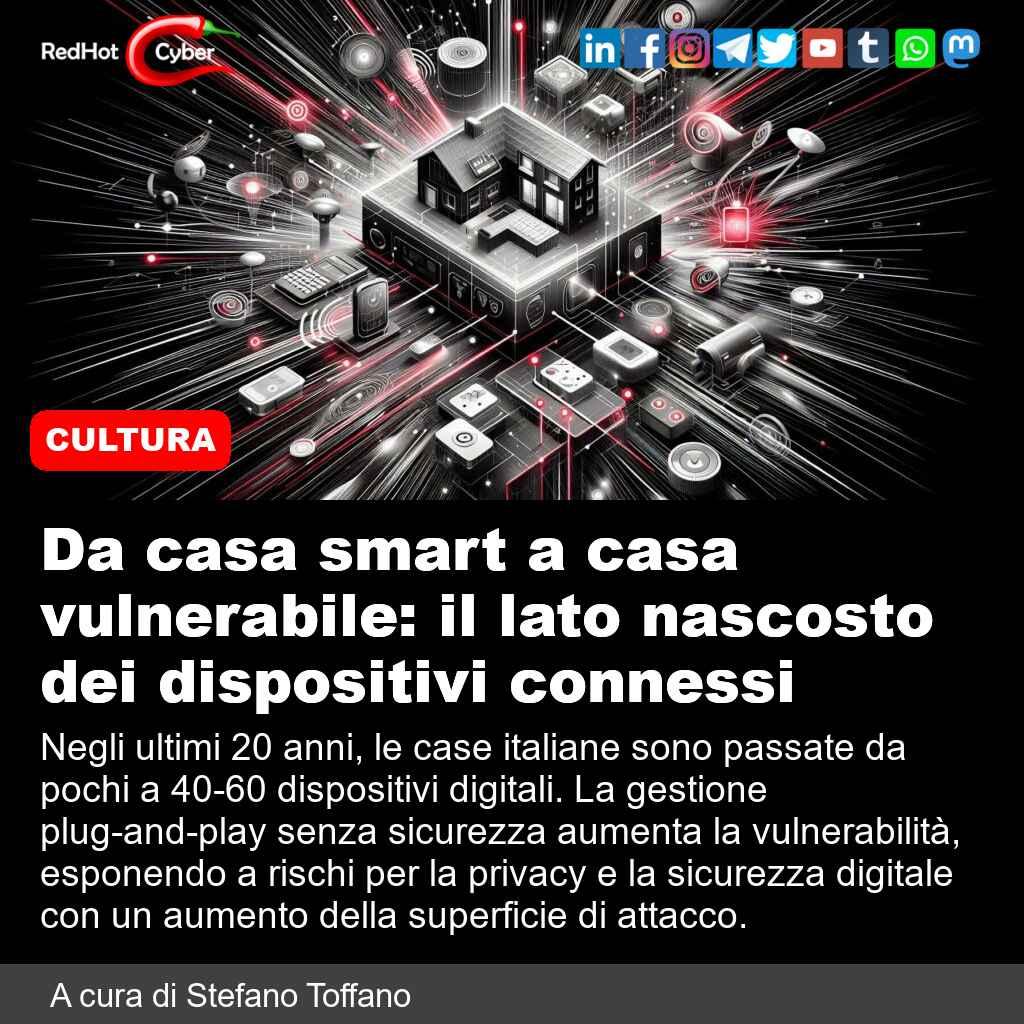 RedHot Cyber

CULTURA

Da casa smart a casa vulnerabile: il lato nascosto dei dispositivi connessi

Negli ultimi 20 anni, le case italiane sono passate da pochi a 40-60 dispositivi digitali. La gestione plug-and-play senza sicurezza aumenta la vulnerabilità, esponendo a rischi per la privacy e la sicurezza digitale con un aumento della superficie di attacco.

A cura di Stefano Toffano